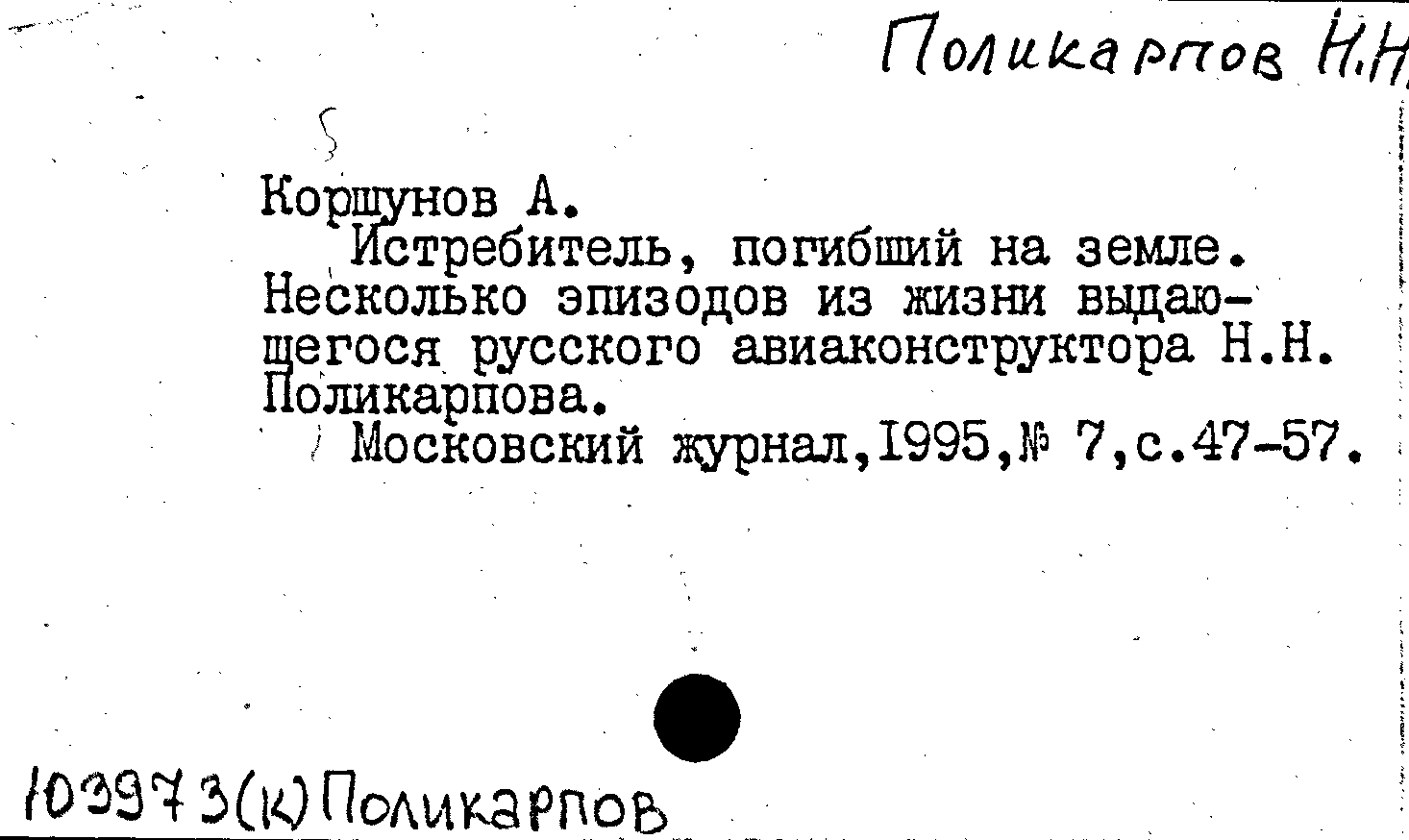 Поликарпов Н.Н.

Коршунов А.

Истребитель, погибший на земле. Несколько эпизодов из жизни выдающегося русского авиаконструктора Н.Н. Поликарпова.

Московский журнал,1995,№ 7,с.47-57.

103973(к)Поликарпов